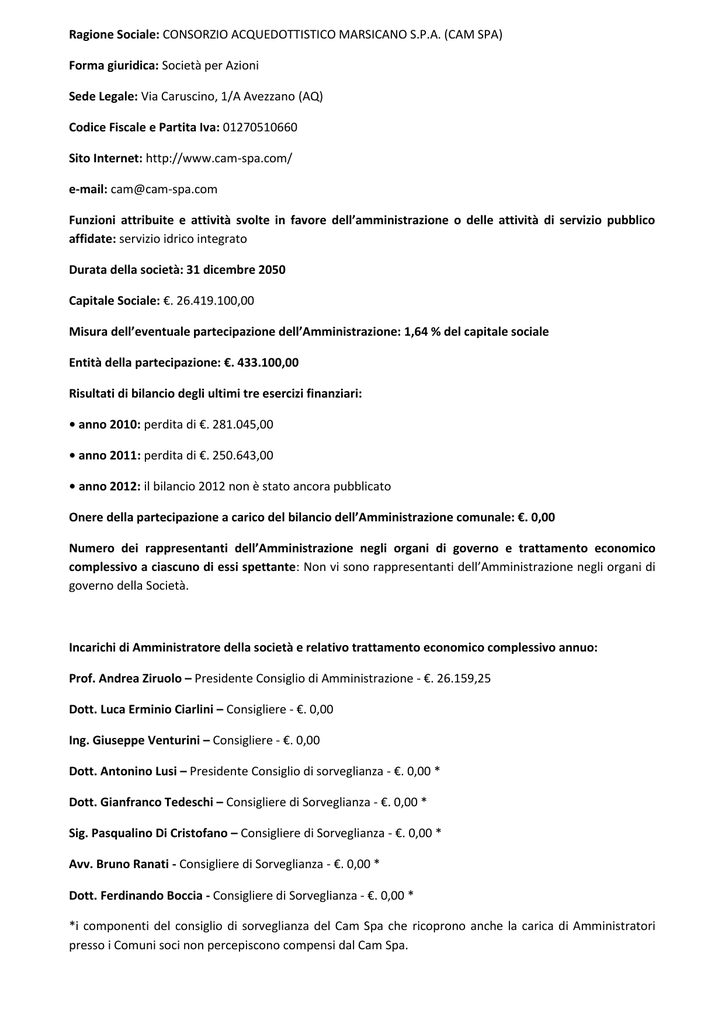 Ragione Sociale: CONSORZIO ACQUEDOTTISTICO MARSICANO S.P.A. (CAM SPA)

Forma giuridica: Società per Azioni

Sede Legale: Via Caruscino, 1/A Avezzano (AQ)

Codice Fiscale e Partita Iva: 01270510660

Sito Internet: http://www.cam-spa.com/

e-mail: cam@cam-spa.com

Funzioni attribuite e attività svolte in favore dell'amministrazione o delle attività di servizio pubblico affidate: servizio idrico integrato

Durata della società: 31 dicembre 2050

Capitale Sociale: €. 26.419.100,00

Misura dell'eventuale partecipazione dell'Amministrazione: 1,64 % del capitale sociale

Entità della partecipazione: €. 433.100,00

Risultati di bilancio degli ultimi tre esercizi finanziari:

• anno 2010: perdita di €. 281.045,00

• anno 2011: perdita di €. 250.643,00

• anno 2012: il bilancio 2012 non è stato ancora pubblicato

Onere della partecipazione a carico del bilancio dell'Amministrazione comunale: €. 0,00

Numero dei rappresentanti dell'Amministrazione negli organi di governo e trattamento economico complessivo a ciascuno di essi spettante: Non vi sono rappresentanti dell'Amministrazione negli organi di governo della Società.

Incarichi di Amministratore della società e relativo trattamento economico complessivo annuo:

Prof. Andrea Ziruolo – Presidente Consiglio di Amministrazione - €. 26.159,25

Dott. Luca Erminio Ciarlini – Consigliere - €. 0,00

Ing. Giuseppe Venturini – Consigliere - €. 0,00

Dott. Antonino Lusi – Presidente Consiglio di sorveglianza - €. 0,00 *

Dott. Gianfranco Tedeschi – Consigliere di Sorveglianza - €. 0,00 *

Sig. Pasqualino Di Cristofano – Consigliere di Sorveglianza - €. 0,00 *

Avv. Bruno Ranati - Consigliere di Sorveglianza - €. 0,00 *

Dott. Ferdinando Boccia - Consigliere di Sorveglianza - €. 0,00 *

*i componenti del consiglio di sorveglianza del Cam Spa che ricoprono anche la carica di Amministratori presso i Comuni soci non percepiscono compensi dal Cam Spa.